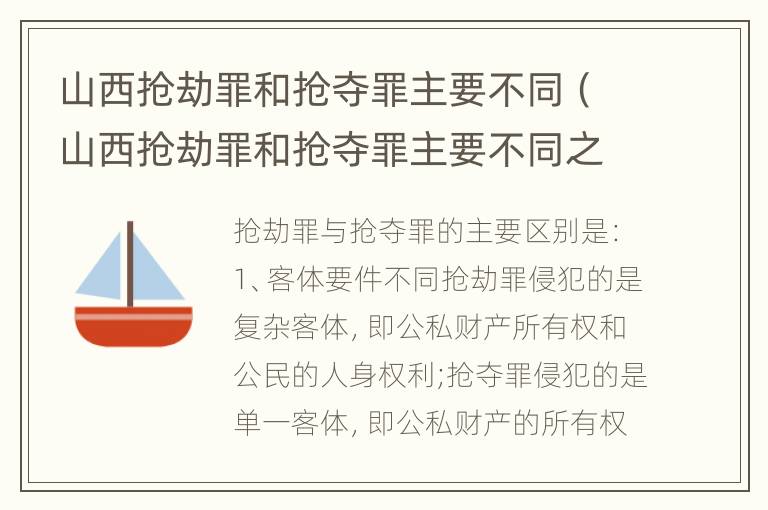 山西抢劫罪和抢夺罪主要不同（山西抢劫罪和抢夺罪主要不同之

抢劫罪与抢夺罪的主要区别是：1、客体要件不同抢劫罪侵犯的是复杂客体，即公私财产所有权和公民的人身权利;抢夺罪侵犯的是单一客体，即公私财产的所有权